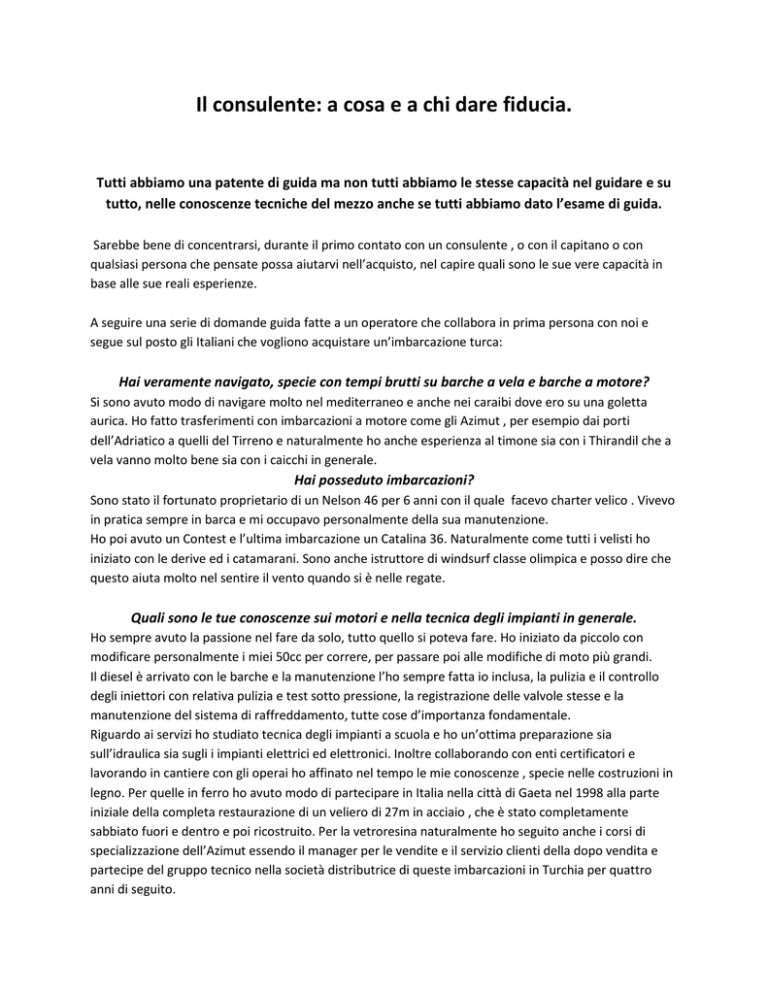 Il consulente: a cosa e a chi dare fiducia.

Tutti abbiamo una patente di guida ma non tutti abbiamo le stesse capacità nel guidare e su tutto, nelle conoscenze tecniche del mezzo anche se tutti abbiamo dato l'esame di guida.

Sarebbe bene di concentrarsi, durante il primo contato con un consulente , o con il capitano o con qualsiasi persona che pensate possa aiutarvi nell'acquisto, nel capire quali sono le sue vere capacità in base alle sue reali esperienze.

A seguire una serie di domande guida fatte a un operatore che collabora in prima persona con noi e segue sul posto gli Italiani che vogliono acquistare un'imbarcazione turca:

Hai veramente navigato, specie con tempi brutti su barche a vela e barche a motore?
Si sono avuto modo di navigare molto nel mediterraneo e anche nei caraibi dove ero su una goletta aurica. Ho fatto trasferimenti con imbarcazioni a motore come gli Azimut , per esempio dai porti dell'Adriatico a quelli del Tirreno e naturalmente ho anche esperienza al timone sia con i Thirandil che a vela vanno molto bene sia con i caicchi in generale.

Hai posseduto imbarcazioni?
Sono stato il fortunato proprietario di un Nelson 46 per 6 anni con il quale facevo charter velico . Vivevo in pratica sempre in barca e mi occupavo personalmente della sua manutenzione.
Ho poi avuto un Contest e l'ultima imbarcazione un Catalina 36. Naturalmente come tutti i velisti ho iniziato con le derive ed i catamarani. Sono anche istruttore di windsurf classe olimpica e posso dire che questo aiuta molto nel sentire il vento quando si è nelle regate.

Quali sono le tue conoscenze sui motori e nella tecnica degli impianti in generale.
Ho sempre avuto la passione nel fare da solo, tutto quello si poteva fare. Ho iniziato da piccolo con modificare personalmente i miei 50cc per correre, per passare poi alle modifiche di moto più grandi.
Il diesel è arrivato con le barche e la manutenzione l'ho sempre fatta io inclusa, la pulizia e il controllo degli iniettori con relativa pulizia e test sotto pressione, la registrazione delle valvole stesse e la manutenzione del sistema di raffreddamento, tutte cose d'importanza fondamentale.
Riguardo ai servizi ho studiato tecnica degli impianti a scuola e ho un'ottima preparazione sia sull'idraulica sia sugli i impianti elettrici ed elettronici. Inoltre collaborando con enti certificatori e lavorando in cantiere con gli operai ho affinato nel tempo le mie conoscenze , specie nelle costruzioni in legno. Per quelle in ferro ho avuto modo di partecipare in Italia nella città di Gaeta nel 1998 alla parte iniziale della completa restaurazione di un veliero di 27m in acciaio , che è stato completamente sabbiato fuori e dentro e poi ricostruito. Per la vetroresina naturalmente ho seguito anche i corsi di specializzazione dell'Azimut essendo il manager per le vendite e il servizio clienti della dopo vendita e partecipe del gruppo tecnico nella società distributrice di queste imbarcazioni in Turchia per quattro anni di seguito.